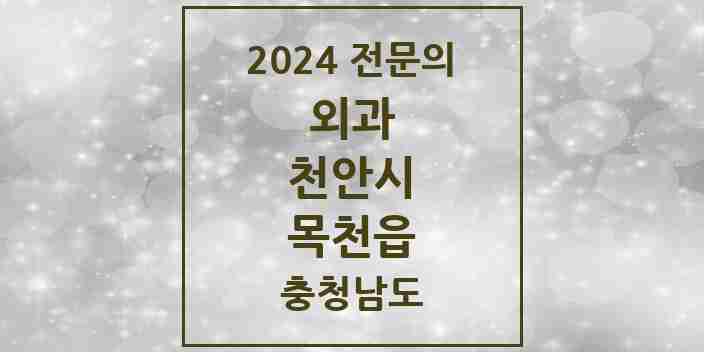 2024 전문의
외과
천안시
목천읍
충청남도